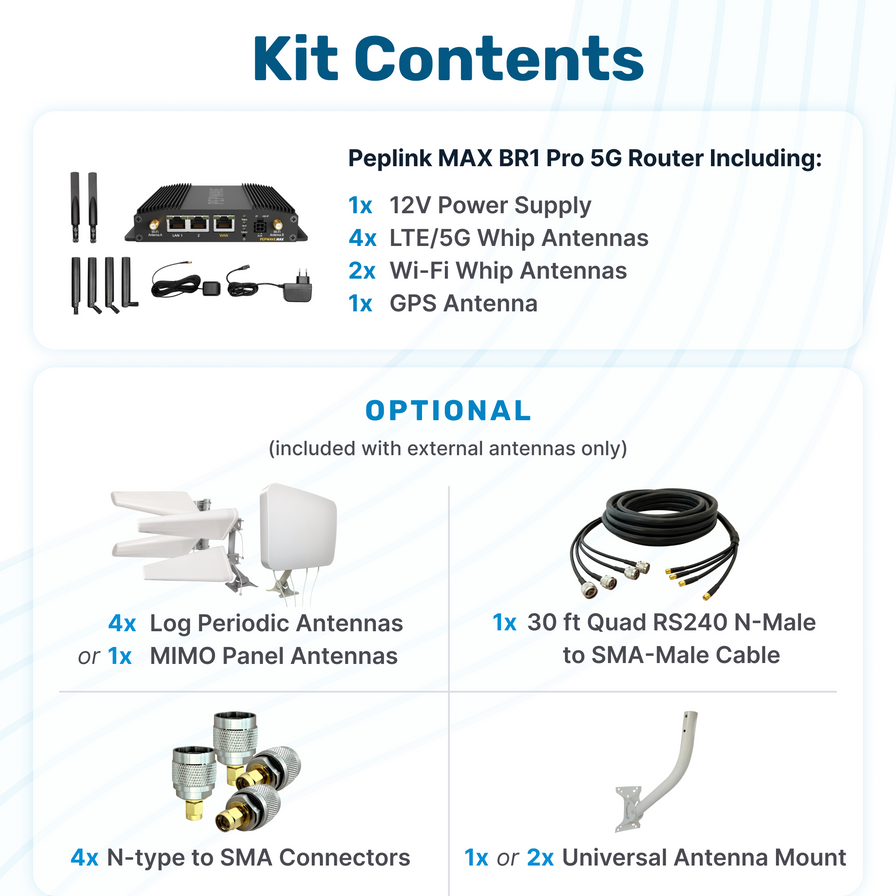 Kit Contents

Peplink MAX BR1 Pro 5G Router Including:

1x 12V Power Supply
4x LTE/5G Whip Antennas
2x Wi-Fi Whip Antennas
1x GPS Antenna

OPTIONAL
(included with external antennas only)

4x Log Periodic Antennas
or 1x MIMO Panel Antennas

1x 30 ft Quad RS240 N-Male to SMA-Male Cable

4x N-type to SMA Connectors

1x or 2x Universal Antenna Mount